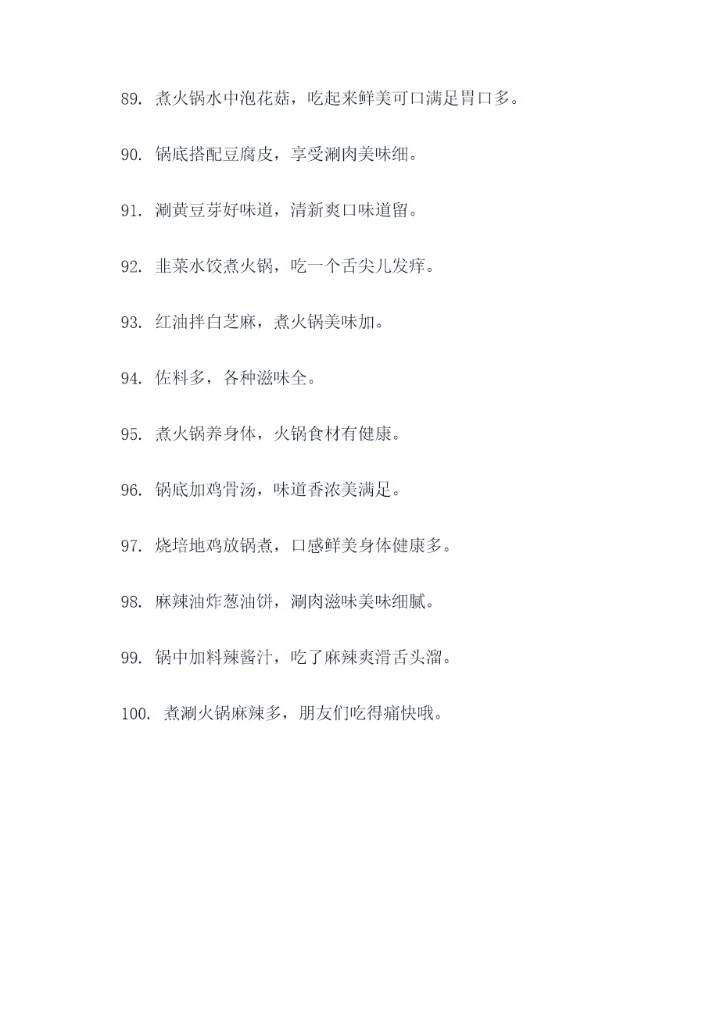 89. 煮火锅水中泡花菇，吃起来鲜美可口满足胃口多。

90. 锅底搭配豆腐皮，享受涮肉美味细。

91. 涮黄豆芽好味道，清新爽口味道留。

92. 韭菜水饺煮火锅，吃一个舌尖儿发痒。

93. 红油拌白芝麻，煮火锅美味加。

94. 佐料多，各种滋味全。

95. 煮火锅养身体，火锅食材有健康。

96. 锅底加鸡骨汤，味道香浓美满足。

97. 烧培地鸡放锅煮，口感鲜美身体健康多。

98. 麻辣油炸葱油饼，涮肉滋味美味细腻。

99. 锅中加料辣酱汁，吃了麻辣爽滑舌头溜。

100. 煮涮火锅麻辣多，朋友们吃得痛快哦。